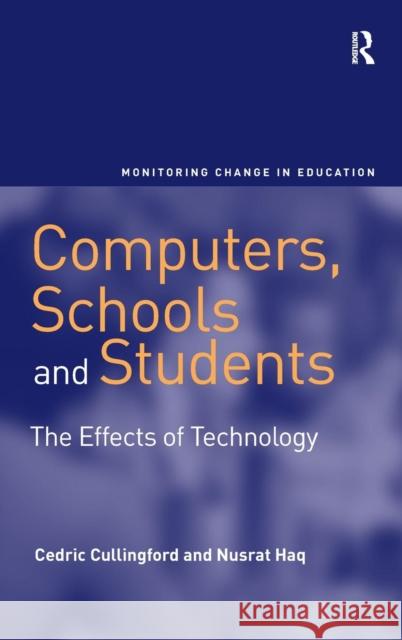 ROUTLEDGE

MONITORING CHANGE IN EDUCATION

Computers, Schools and Students

The Effects of Technology

Cedric Cullingford and Nusrat Haq